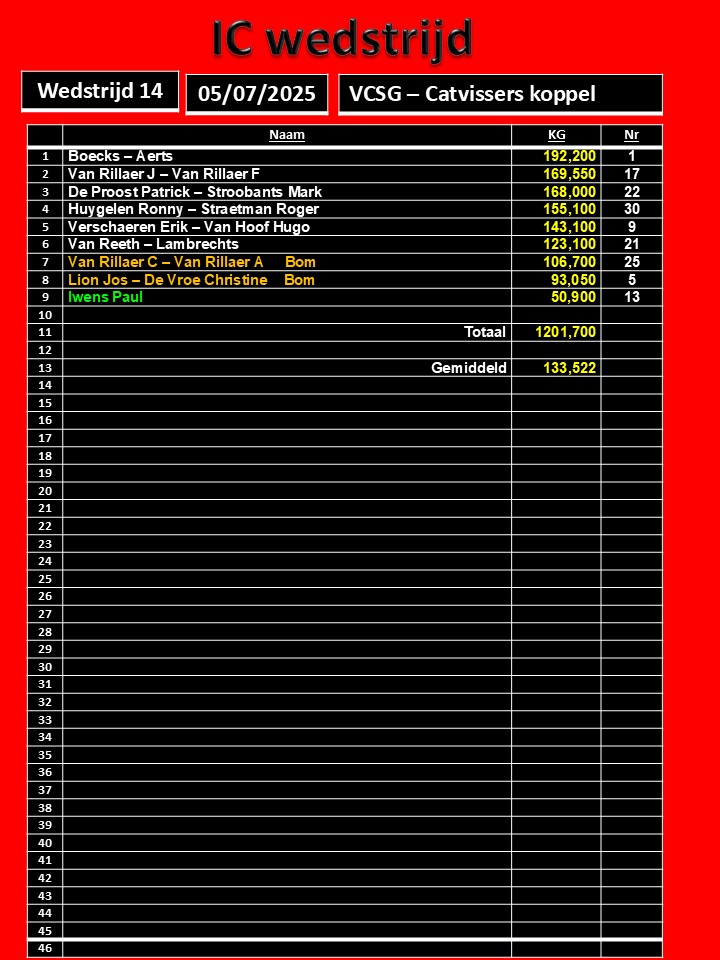 IC wedstrijd

Wedstrijd 14

05/07/2025

VCSG – Catvissers koppel

| | Naam | KG | Nr |
|---|---|---|---|
| 1 | Boecks – Aerts | 192,200 | 1 |
| 2 | Van Rillaer J – Van Rillaer F | 169,550 | 17 |
| 3 | De Proost Patrick – Stroobants Mark | 168,000 | 22 |
| 4 | Huygelen Ronny – Straetman Roger | 155,100 | 30 |
| 5 | Verschaeren Erik – Van Hoof Hugo | 143,100 | 9 |
| 6 | Van Reeth – Lambrechts | 123,100 | 21 |
| 7 | Van Rillaer C – Van Rillaer A Bom | 106,700 | 25 |
| 8 | Lion Jos – De Vroe Christine Bom | 93,050 | 5 |
| 9 | Iwens Paul | 50,900 | 13 |
| 10 | | | |
| 11 | Totaal | 1201,700 | |
| 12 | | | |
| 13 | Gemiddeld | 133,522 | |
| 14 | | | |
| 15 | | | |
| 16 | | | |
| 17 | | | |
| 18 | | | |
| 19 | | | |
| 20 | | | |
| 21 | | | |
| 22 | | | |
| 23 | | | |
| 24 | | | |
| 25 | | | |
| 26 | | | |
| 27 | | | |
| 28 | | | |
| 29 | | | |
| 30 | | | |
| 31 | | | |
| 32 | | | |
| 33 | | | |
| 34 | | | |
| 35 | | | |
| 36 | | | |
| 37 | | | |
| 38 | | | |
| 39 | | | |
| 40 | | | |
| 41 | | | |
| 42 | | | |
| 43 | | | |
| 44 | | | |
| 45 | | | |
| 46 | | | |